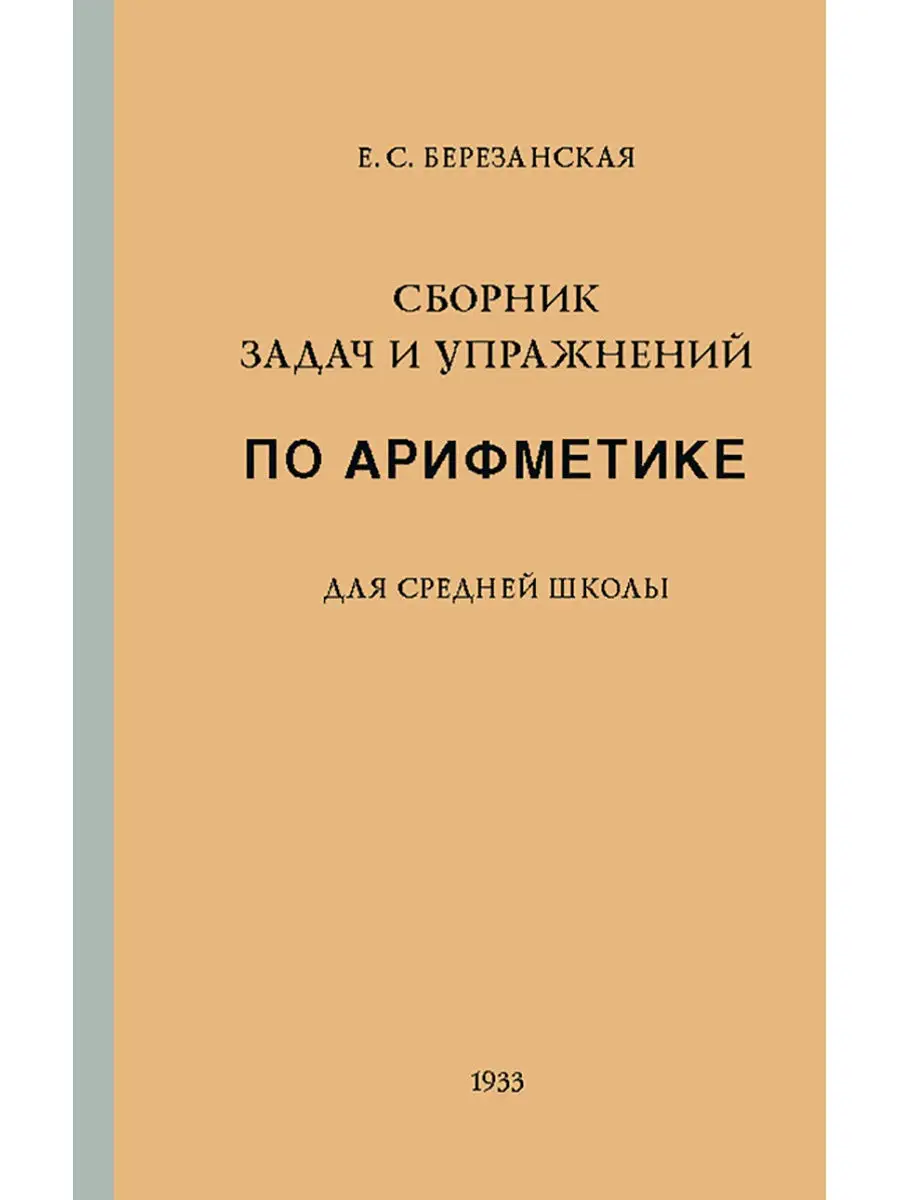 Е. С. БЕРЕЗАНСКАЯ

СБОРНИК
ЗАДАЧ И УПРАЖНЕНИЙ

ПО АРИФМЕТИКЕ

ДЛЯ СРЕДНЕЙ ШКОЛЫ

1933